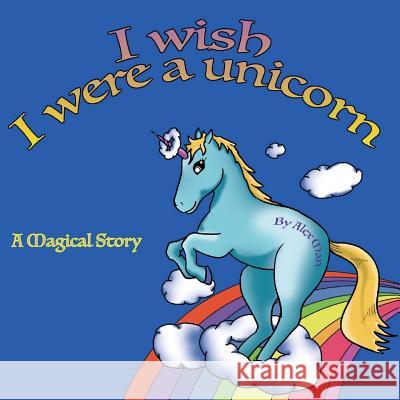 I wish
I were a unicorn

A Magical Story

By Alex Man

Kraina Książek